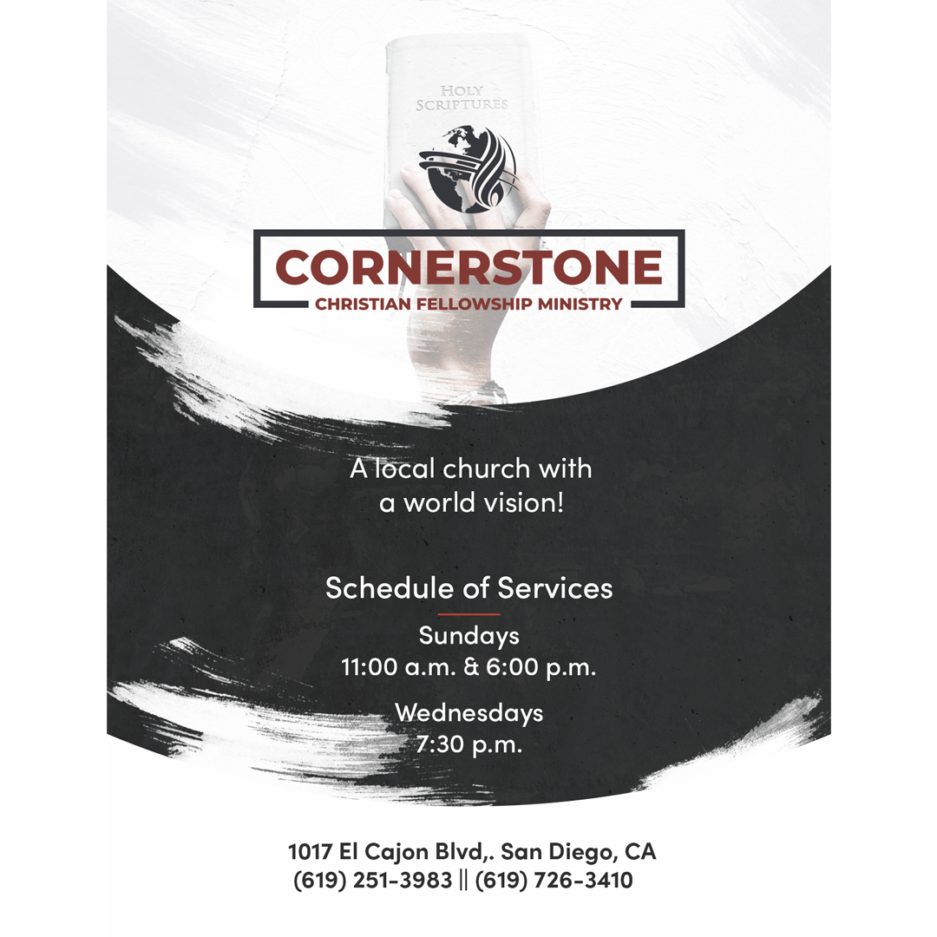 HOLY SCRIPTURES

CORNERSTONE
CHRISTIAN FELLOWSHIP MINISTRY

A local church with a world vision!

Schedule of Services

Sundays
11:00 a.m. & 6:00 p.m.

Wednesdays
7:30 p.m.

1017 El Cajon Blvd,. San Diego, CA
(619) 251-3983 || (619) 726-3410